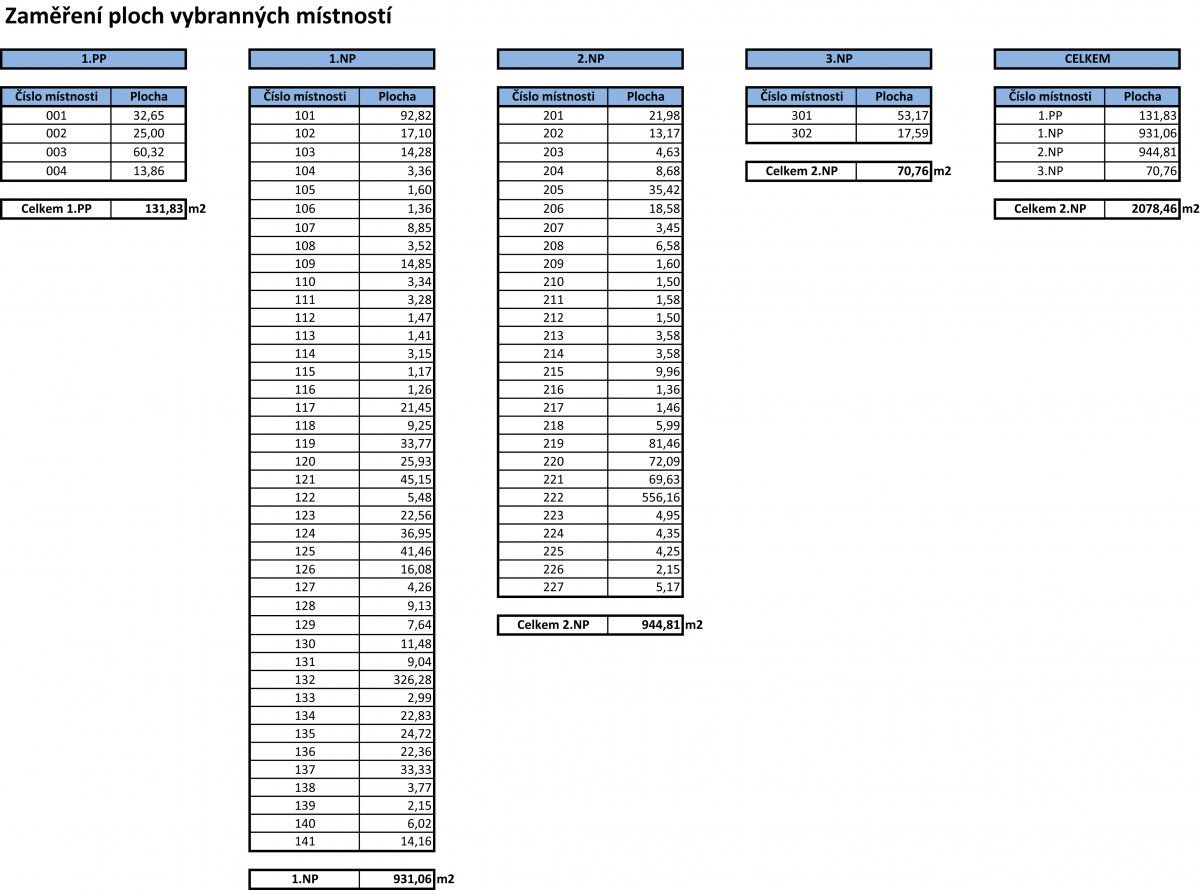 Zaměření ploch vybranných místností

1.PP

| Číslo místnosti | Plocha |
|---|---|
| 001 | 32,65 |
| 002 | 25,00 |
| 003 | 60,32 |
| 004 | 13,86 |

| Celkem 1.PP | 131,83 | m2 |
|---|---|---|

1.NP

| Číslo místnosti | Plocha |
|---|---|
| 101 | 92,82 |
| 102 | 17,10 |
| 103 | 14,28 |
| 104 | 3,36 |
| 105 | 1,60 |
| 106 | 1,36 |
| 107 | 8,85 |
| 108 | 3,52 |
| 109 | 14,85 |
| 110 | 3,34 |
| 111 | 3,28 |
| 112 | 1,47 |
| 113 | 1,41 |
| 114 | 3,15 |
| 115 | 1,17 |
| 116 | 1,26 |
| 117 | 21,45 |
| 118 | 9,25 |
| 119 | 33,77 |
| 120 | 25,93 |
| 121 | 45,15 |
| 122 | 5,48 |
| 123 | 22,56 |
| 124 | 36,95 |
| 125 | 41,46 |
| 126 | 16,08 |
| 127 | 4,26 |
| 128 | 9,13 |
| 129 | 7,64 |
| 130 | 11,48 |
| 131 | 9,04 |
| 132 | 326,28 |
| 133 | 2,99 |
| 134 | 22,83 |
| 135 | 24,72 |
| 136 | 22,36 |
| 137 | 33,33 |
| 138 | 3,77 |
| 139 | 2,15 |
| 140 | 6,02 |
| 141 | 14,16 |

| 1.NP | 931,06 | m2 |
|---|---|---|

2.NP

| Číslo místnosti | Plocha |
|---|---|
| 201 | 21,98 |
| 202 | 13,17 |
| 203 | 4,63 |
| 204 | 8,68 |
| 205 | 35,42 |
| 206 | 18,58 |
| 207 | 3,45 |
| 208 | 6,58 |
| 209 | 1,60 |
| 210 | 1,50 |
| 211 | 1,58 |
| 212 | 1,50 |
| 213 | 3,58 |
| 214 | 3,58 |
| 215 | 9,96 |
| 216 | 1,36 |
| 217 | 1,46 |
| 218 | 5,99 |
| 219 | 81,46 |
| 220 | 72,09 |
| 221 | 69,63 |
| 222 | 556,16 |
| 223 | 4,95 |
| 224 | 4,35 |
| 225 | 4,25 |
| 226 | 2,15 |
| 227 | 5,17 |

| Celkem 2.NP | 944,81 | m2 |
|---|---|---|

3.NP

| Číslo místnosti | Plocha |
|---|---|
| 301 | 53,17 |
| 302 | 17,59 |

| Celkem 2.NP | 70,76 | m2 |
|---|---|---|

CELKEM

| Číslo místnosti | Plocha |
|---|---|
| 1.PP | 131,83 |
| 1.NP | 931,06 |
| 2.NP | 944,81 |
| 3.NP | 70,76 |

| Celkem 2.NP | 2078,46 | m2 |
|---|---|---|